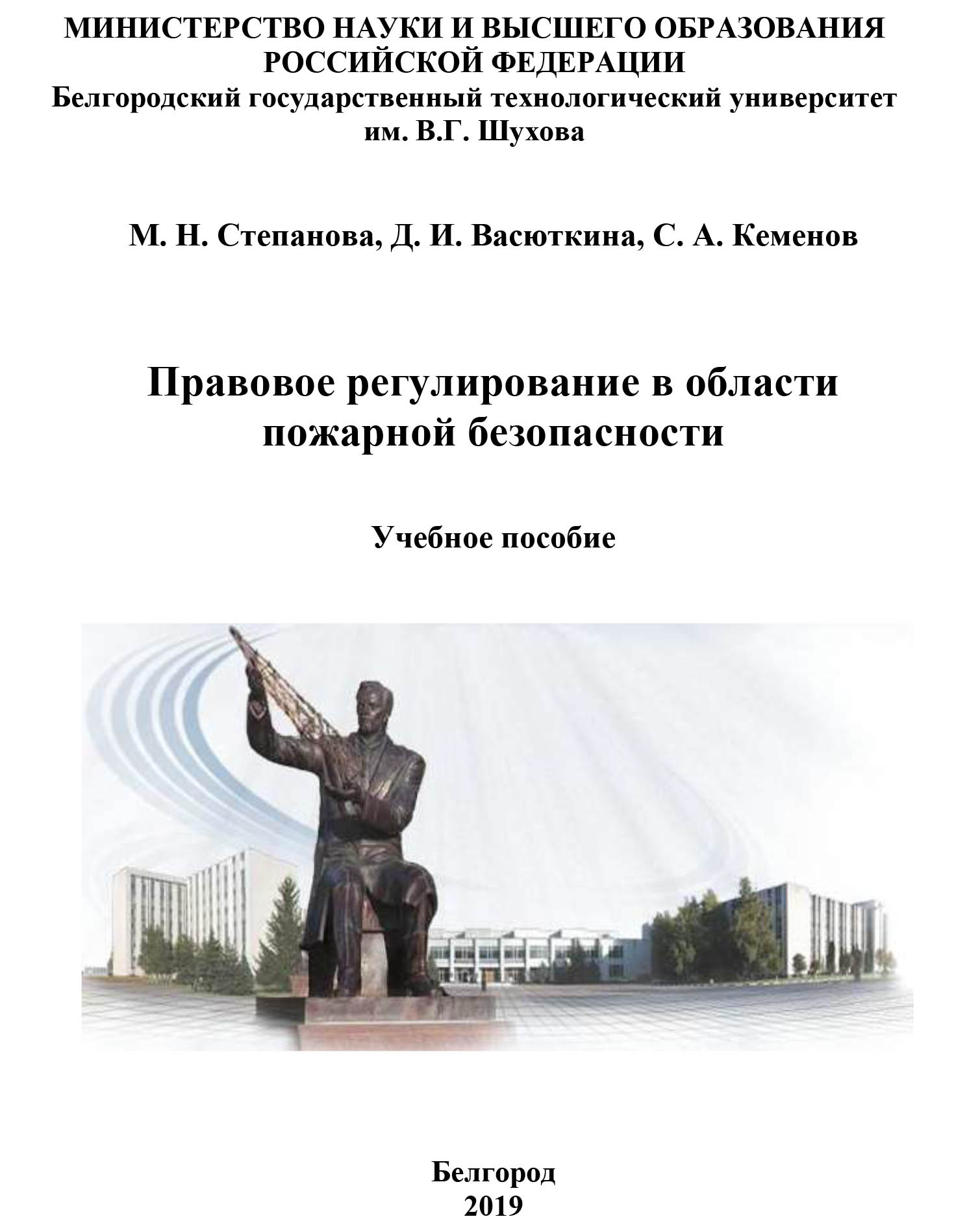 МИНИСТЕРСТВО НАУКИ И ВЫСШЕГО ОБРАЗОВАНИЯ РОССИЙСКОЙ ФЕДЕРАЦИИ
Белгородский государственный технологический университет им. В.Г. Шухова

М. Н. Степанова, Д. И. Васюткина, С. А. Кеменов

Правовое регулирование в области пожарной безопасности

Учебное пособие

Белгород
2019